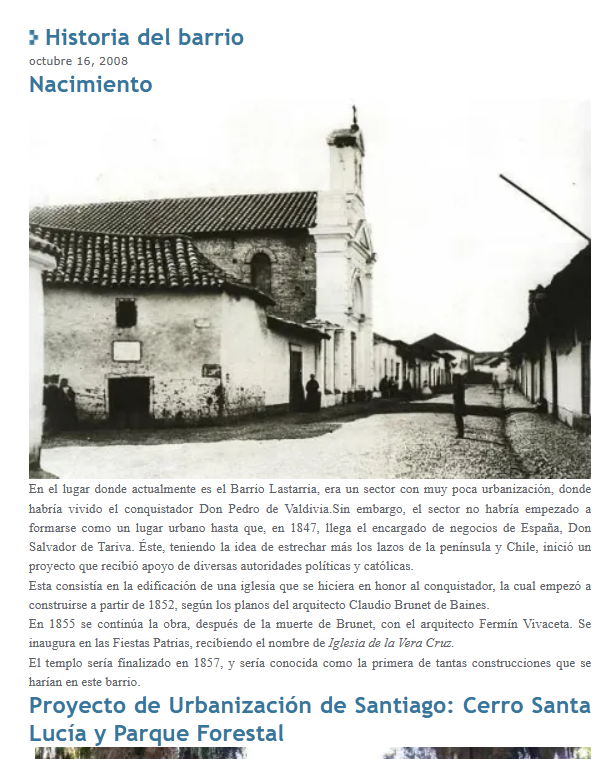 Historia del barrio
octubre 16, 2008
Nacimiento

En el lugar donde actualmente es el Barrio Lastarria, era un sector con muy poca urbanización, donde habría vivido el conquistador Don Pedro de Valdivia.Sin embargo, el sector no habría empezado a formarse como un lugar urbano hasta que, en 1847, llega el encargado de negocios de España, Don Salvador de Tariva. Éste, teniendo la idea de estrechar más los lazos de la península y Chile, inició un proyecto que recibió apoyo de diversas autoridades políticas y católicas.
Esta consistía en la edificación de una iglesia que se hiciera en honor al conquistador, la cual empezó a construirse a partir de 1852, según los planos del arquitecto Claudio Brunet de Baines.
En 1855 se continúa la obra, después de la muerte de Brunet, con el arquitecto Fermín Vivaceta. Se inaugura en las Fiestas Patrias, recibiendo el nombre de Iglesia de la Vera Cruz.
El templo sería finalizado en 1857, y sería conocida como la primera de tantas construcciones que se harían en este barrio.
Proyecto de Urbanización de Santiago: Cerro Santa Lucía y Parque Forestal